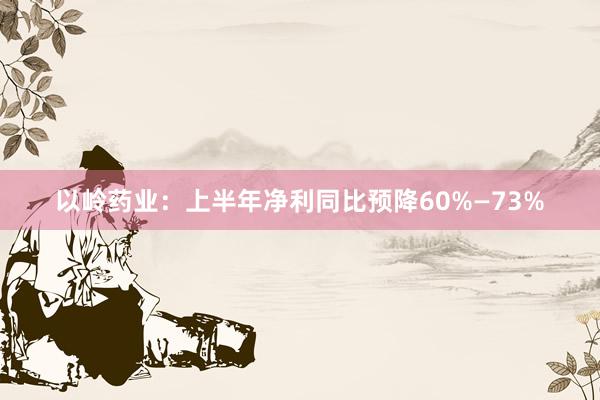 以岭药业：上半年净利同比预降60%–73%